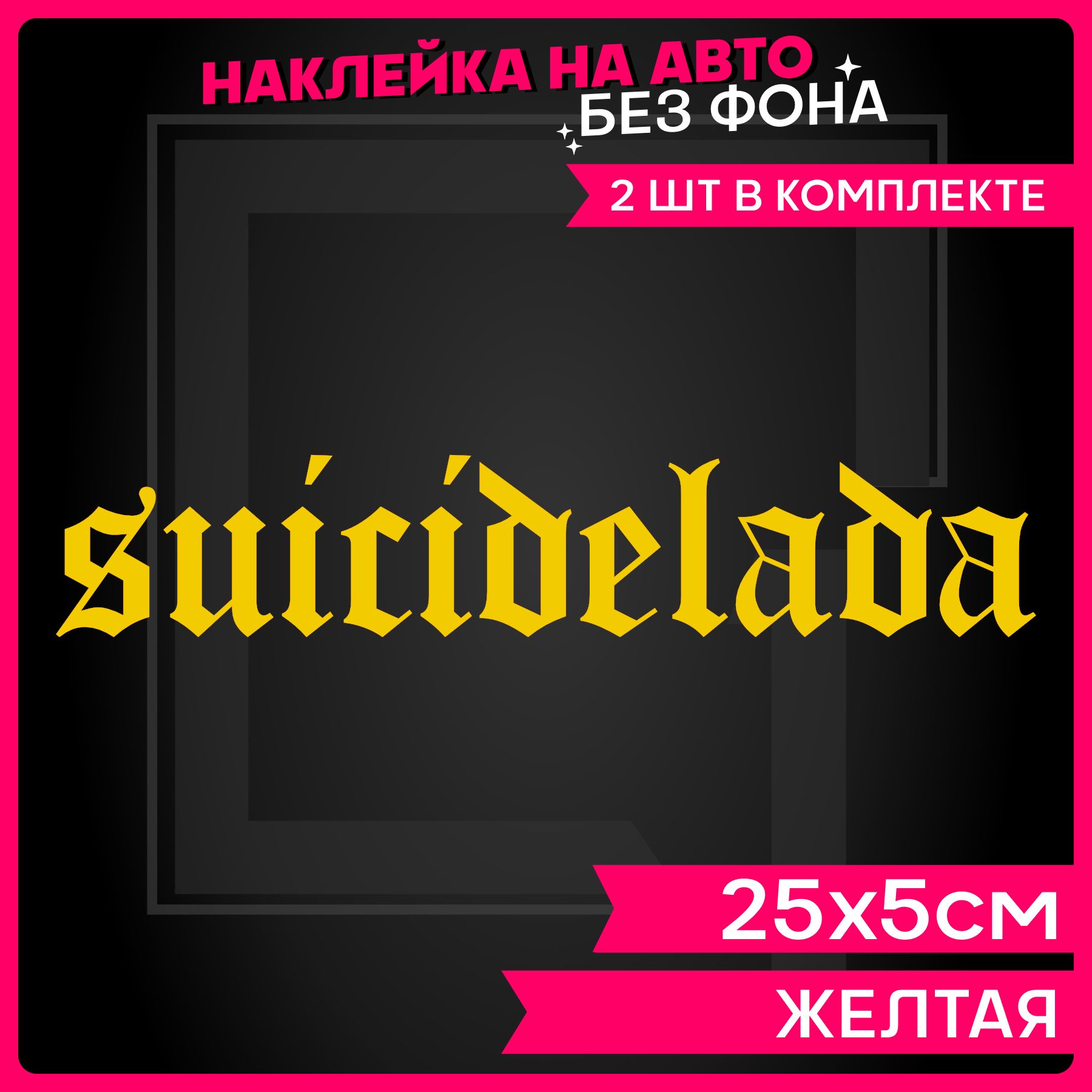 НАКЛЕЙКА НА АВТО
БЕЗ ФОНА

2 ШТ В КОМПЛЕКТЕ

suicidelada

25х5см

ЖЕЛТАЯ